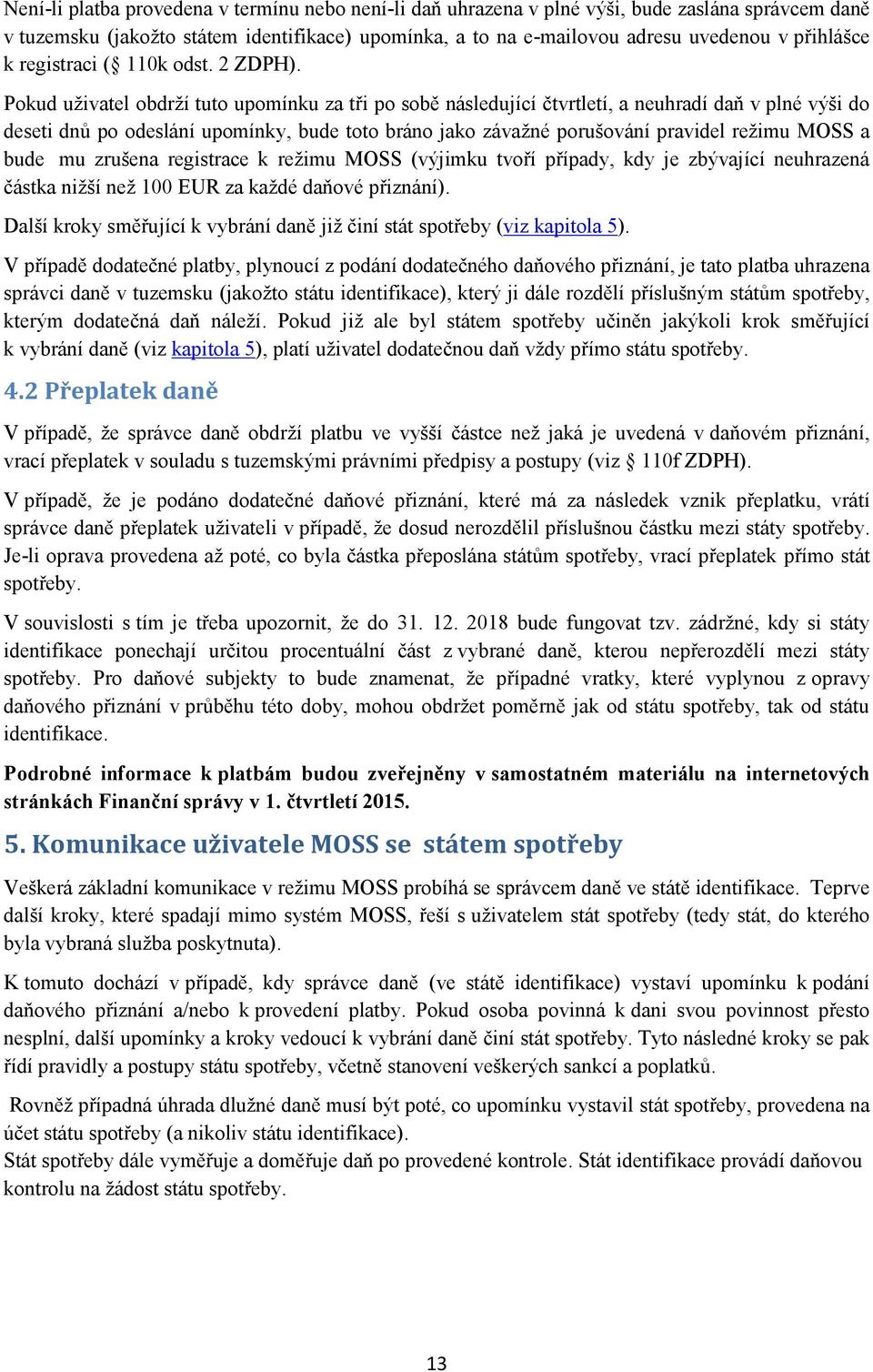 Není-li platba provedena v termínu nebo není-li daň uhrazena v plné výši, bude zaslána správcem daně v tuzemsku (jakožto státem identifikace) upomínka, a to na e-mailovou adresu uvedenou v přihlášce k registraci (§ 110k odst. 2 ZDPH).

Pokud uživatel obdrží tuto upomínku za tři po sobě následující čtvrtletí, a neuhradí daň v plné výši do deseti dnů po odeslání upomínky, bude toto bráno jako závažné porušování pravidel režimu MOSS a bude mu zrušena registrace k režimu MOSS (výjimku tvoří případy, kdy je zbývající neuhrazená částka nižší než 100 EUR za každé daňové přiznání).

Další kroky směřující k vybrání daně již činí stát spotřeby (viz kapitola 5).

V případě dodatečné platby, plynoucí z podání dodatečného daňového přiznání, je tato platba uhrazena správci daně v tuzemsku (jakožto státu identifikace), který ji dále rozdělí příslušným státům spotřeby, kterým dodatečná daň náleží. Pokud již ale byl státem spotřeby učiněn jakýkoli krok směřující k vybrání daně (viz kapitola 5), platí uživatel dodatečnou daň vždy přímo státu spotřeby.

4.2 Přeplatek daně

V případě, že správce daně obdrží platbu ve vyšší částce než jaká je uvedená v daňovém přiznání, vrací přeplatek v souladu s tuzemskými právními předpisy a postupy (viz § 110f ZDPH).

V případě, že je podáno dodatečné daňové přiznání, které má za následek vznik přeplatku, vrátí správce daně přeplatek uživateli v případě, že dosud nerozdělil příslušnou částku mezi státy spotřeby. Je-li oprava provedena až poté, co byla částka přeposlána státům spotřeby, vrací přeplatek přímo stát spotřeby.

V souvislosti s tím je třeba upozornit, že do 31. 12. 2018 bude fungovat tzv. zádržné, kdy si státy identifikace ponechají určitou procentuální část z vybrané daně, kterou nepřerozdělí mezi státy spotřeby. Pro daňové subjekty to bude znamenat, že případné vratky, které vyplynou z opravy daňového přiznání v průběhu této doby, mohou obdržet poměrně jak od státu spotřeby, tak od státu identifikace.

Podrobné informace k platbám budou zveřejněny v samostatném materiálu na internetových stránkách Finanční správy v 1. čtvrtletí 2015.

5. Komunikace uživatele MOSS se státem spotřeby

Veškerá základní komunikace v režimu MOSS probíhá se správcem daně ve státě identifikace. Teprve další kroky, které spadají mimo systém MOSS, řeší s uživatelem stát spotřeby (tedy stát, do kterého byla vybraná služba poskytnuta).

K tomuto dochází v případě, kdy správce daně (ve státě identifikace) vystaví upomínku k podání daňového přiznání a/nebo k provedení platby. Pokud osoba povinná k dani svou povinnost přesto nesplní, další upomínky a kroky vedoucí k vybrání daně činí stát spotřeby. Tyto následné kroky se pak řídí pravidly a postupy státu spotřeby, včetně stanovení veškerých sankcí a poplatků.

Rovněž případná úhrada dlužné daně musí být poté, co upomínku vystavil stát spotřeby, provedena na účet státu spotřeby (a nikoliv státu identifikace).
Stát spotřeby dále vyměřuje a doměřuje daň po provedené kontrole. Stát identifikace provádí daňovou kontrolu na žádost státu spotřeby.

13